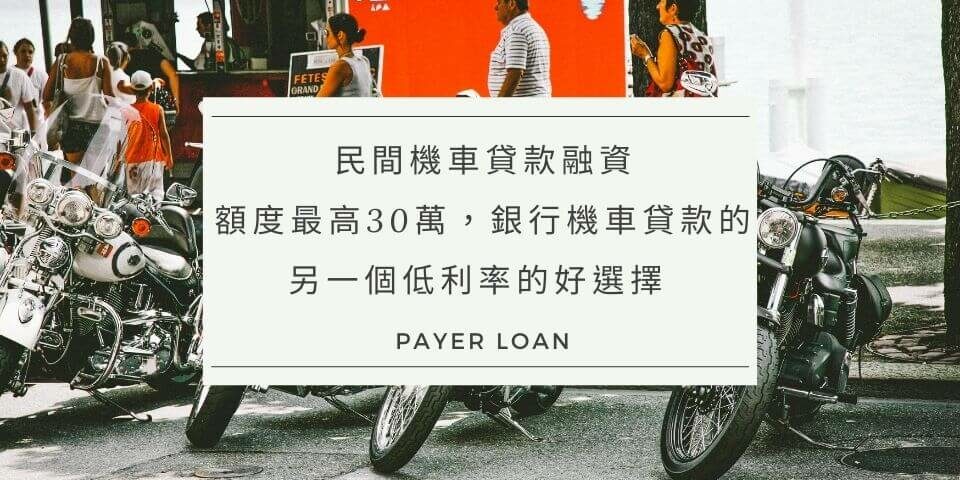 FETES
GRAND

民間機車貸款融資
額度最高30萬，銀行機車貸款的
另一個低利率的好選擇

PAYER LOAN